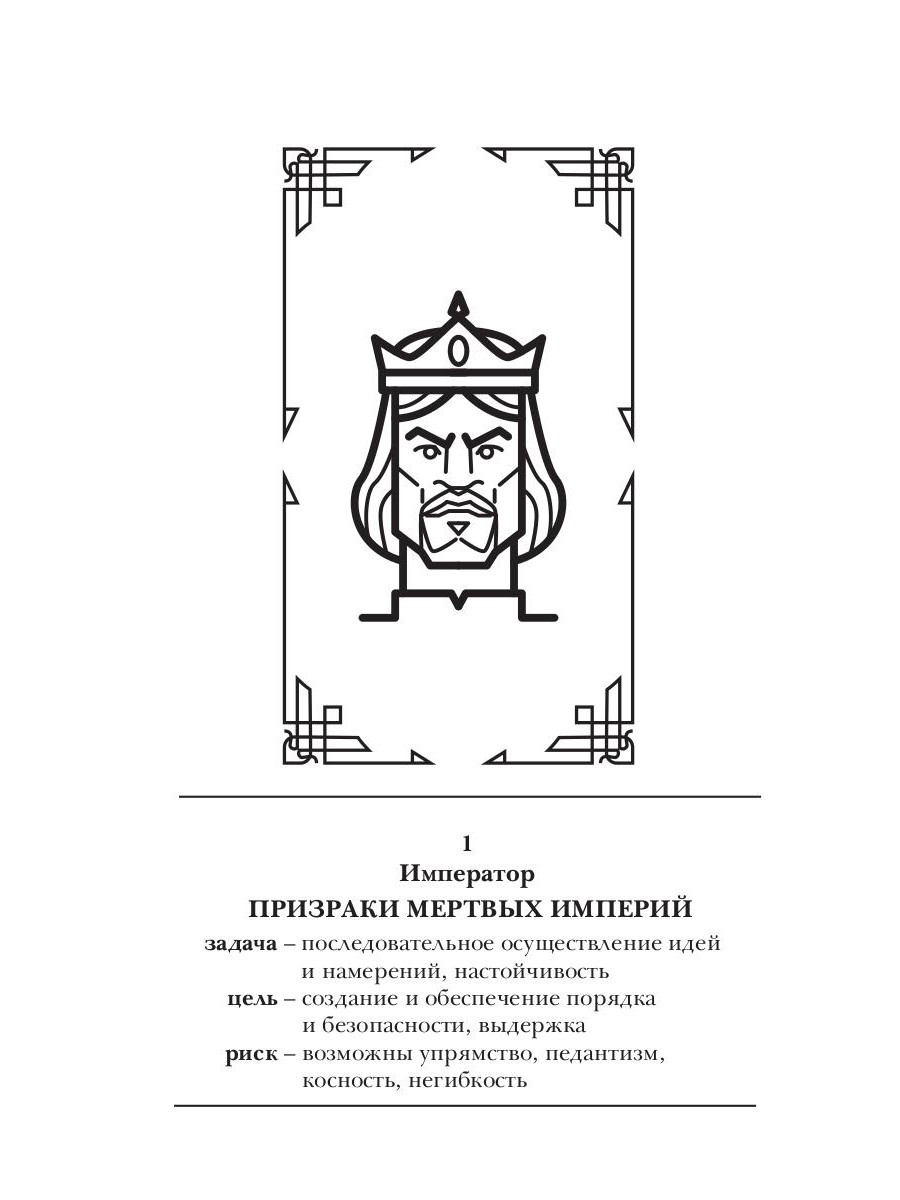 1
Император
ПРИЗРАКИ МЕРТВЫХ ИМПЕРИЙ

задача – последовательное осуществление идей и намерений, настойчивость
цель – создание и обеспечение порядка и безопасности, выдержка
риск – возможны упрямство, педантизм, косность, негибкость